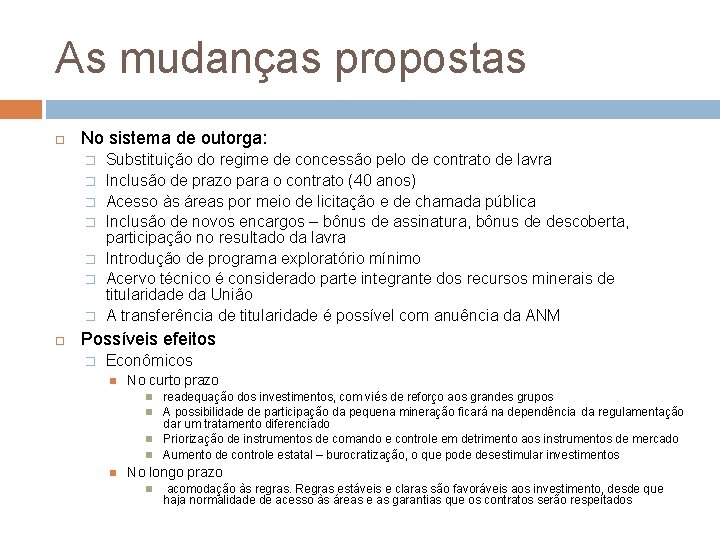 As mudanças propostas

No sistema de outorga:

Substituição do regime de concessão pelo de contrato de lavra

Inclusão de prazo para o contrato (40 anos)

Acesso às áreas por meio de licitação e de chamada pública

Inclusão de novos encargos – bônus de assinatura, bônus de descoberta, participação no resultado da lavra

Introdução de programa exploratório mínimo

Acervo técnico é considerado parte integrante dos recursos minerais de titularidade da União

A transferência de titularidade é possível com anuência da ANM

Possíveis efeitos

Econômicos

No curto prazo

readequação dos investimentos, com viés de reforço aos grandes grupos

A possibilidade de participação da pequena mineração ficará na dependência da regulamentação dar um tratamento diferenciado

Priorização de instrumentos de comando e controle em detrimento aos instrumentos de mercado

Aumento de controle estatal – burocratização, o que pode desestimular investimentos

No longo prazo

acomodação às regras. Regras estáveis e claras são favoráveis aos investimento, desde que haja normalidade de acesso às áreas e as garantias que os contratos serão respeitados